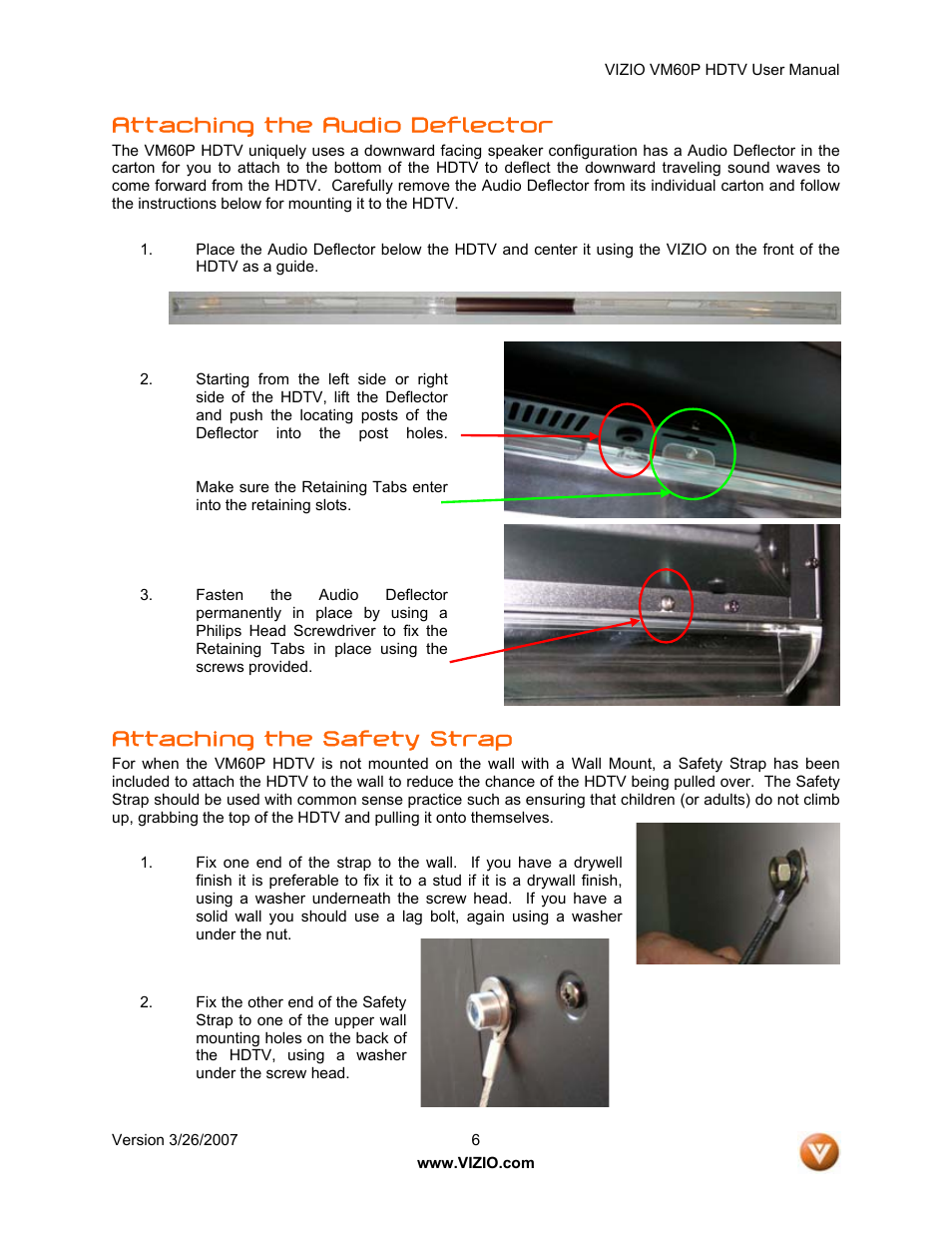 VIZIO VM60P HDTV User Manual

Attaching the Audio Deflector

The VM60P HDTV uniquely uses a downward facing speaker configuration has a Audio Deflector in the carton for you to attach to the bottom of the HDTV to deflect the downward traveling sound waves to come forward from the HDTV. Carefully remove the Audio Deflector from its individual carton and follow the instructions below for mounting it to the HDTV.

1. Place the Audio Deflector below the HDTV and center it using the VIZIO on the front of the HDTV as a guide.

2. Starting from the left side or right side of the HDTV, lift the Deflector and push the locating posts of the Deflector into the post holes.

Make sure the Retaining Tabs enter into the retaining slots.

3. Fasten the Audio Deflector permanently in place by using a Philips Head Screwdriver to fix the Retaining Tabs in place using the screws provided.

Attaching the Safety Strap

For when the VM60P HDTV is not mounted on the wall with a Wall Mount, a Safety Strap has been included to attach the HDTV to the wall to reduce the chance of the HDTV being pulled over. The Safety Strap should be used with common sense practice such as ensuring that children (or adults) do not climb up, grabbing the top of the HDTV and pulling it onto themselves.

1. Fix one end of the strap to the wall. If you have a drywell finish it is preferable to fix it to a stud if it is a drywall finish, using a washer underneath the screw head. If you have a solid wall you should use a lag bolt, again using a washer under the nut.

2. Fix the other end of the Safety Strap to one of the upper wall mounting holes on the back of the HDTV, using a washer under the screw head.

Version 3/26/2007 6
www.VIZIO.com